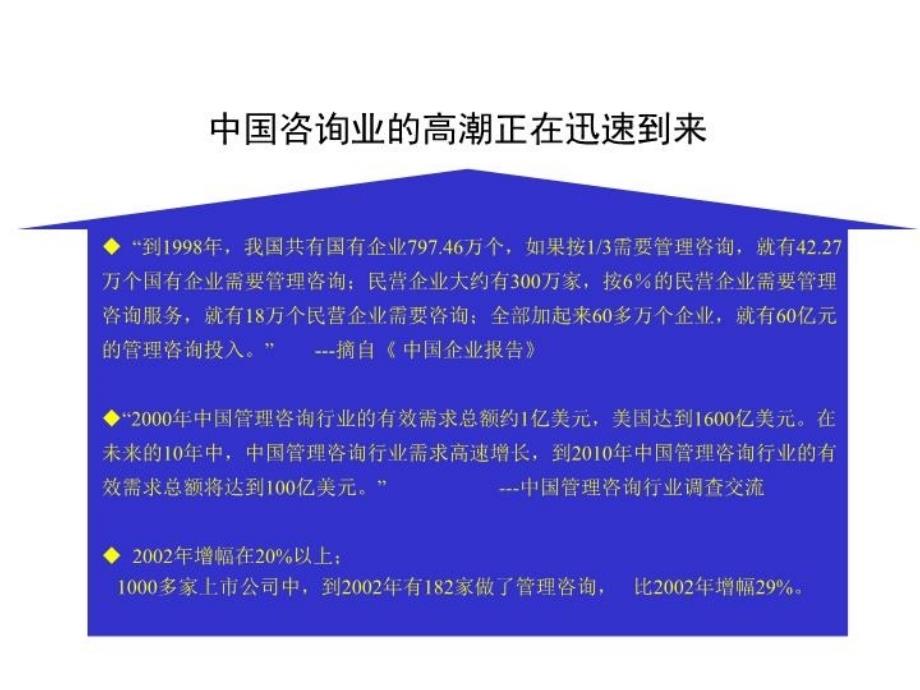 中国咨询业的高潮正在迅速到来

◆ “到1998年，我国共有国有企业797.46万个，如果按1/3需要管理咨询，就有42.27万个国有企业需要管理咨询；民营企业大约有300万家，按6%的民营企业需要管理咨询服务，就有18万个民营企业需要咨询；全部加起来60多万个企业，就有60亿元的管理咨询投入。” ---摘自《 中国企业报告》

◆“2000年中国管理咨询行业的有效需求总额约1亿美元，美国达到1600亿美元。在未来的10年中，中国管理咨询行业需求高速增长，到2010年中国管理咨询行业的有效需求总额将达到100亿美元。” ---中国管理咨询行业调查交流

◆ 2002年增幅在20%以上：
1000多家上市公司中，到2002年有182家做了管理咨询， 比2002年增幅29%。